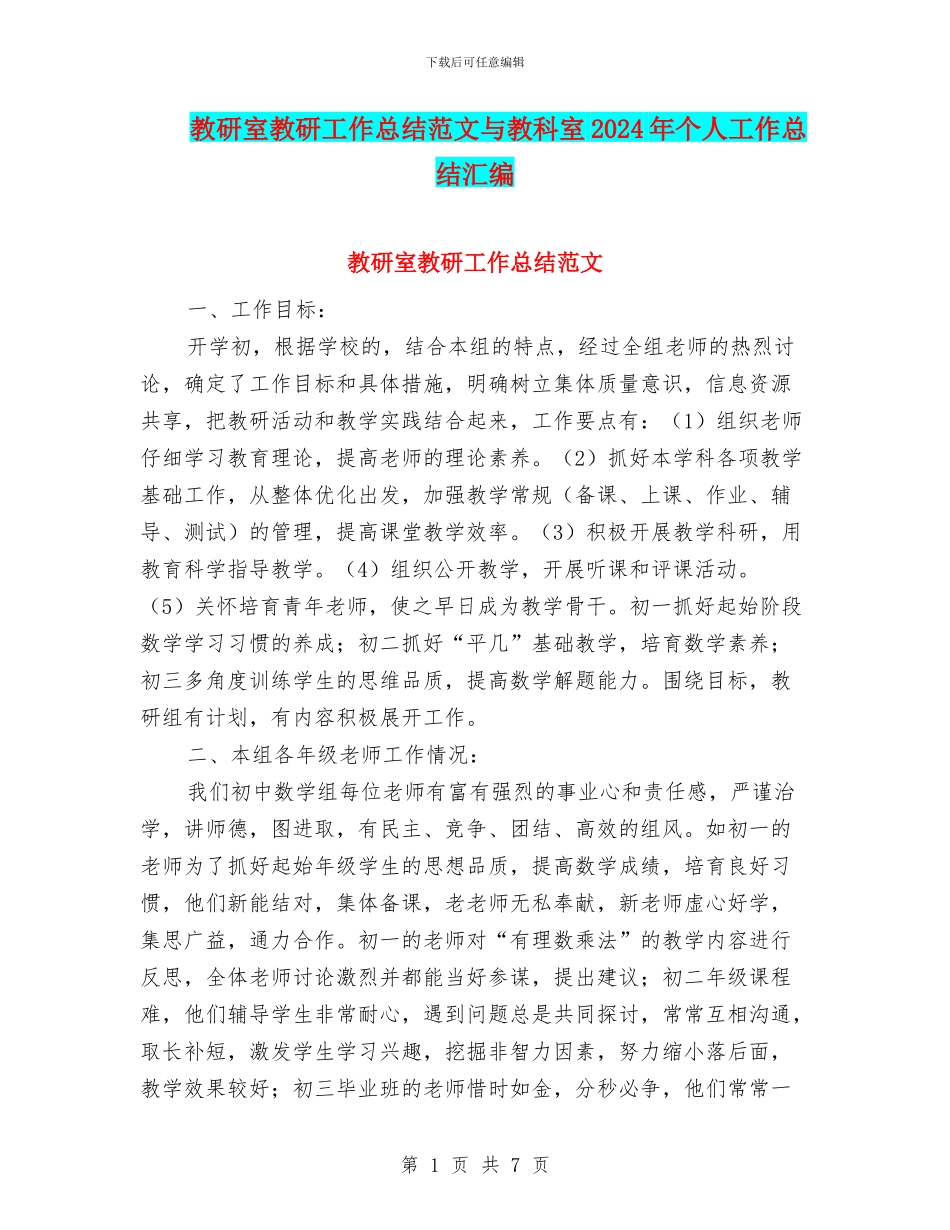 下载后可任意编辑

教研室教研工作总结范文与教科室2024年个人工作总结汇编

教研室教研工作总结范文

一、工作目标：

开学初，根据学校的，结合本组的特点，经过全组老师的热烈讨论，确定了工作目标和具体措施，明确树立集体质量意识，信息资源共享，把教研活动和教学实践结合起来，工作要点有：（1）组织老师仔细学习教育理论，提高老师的理论素养。（2）抓好本学科各项教学基础工作，从整体优化出发，加强教学常规（备课、上课、作业、辅导、测试）的管理，提高课堂教学效率。（3）积极开展教学科研，用教育科学指导教学。（4）组织公开教学，开展听课和评课活动。（5）关怀培育青年老师，使之早日成为教学骨干。初一抓好起始阶段数学学习习惯的养成；初二抓好“平几”基础教学，培育数学素养；初三多角度训练学生的思维品质，提高数学解题能力。围绕目标，教研组有计划，有内容积极展开工作。

二、本组各年级老师工作情况：

我们初中数学组每位老师有富有强烈的事业心和责任感，严谨治学，讲师德，图进取，有民主、竞争、团结、高效的组风。如初一的老师为了抓好起始年级学生的思想品质，提高数学成绩，培育良好习惯，他们新能结对，集体备课，老老师无私奉献，新老师虚心好学，集思广益，通力合作。初一的老师对“有理数乘法”的教学内容进行反思，全体老师讨论激烈并都能当好参谋，提出建议；初二年级课程难，他们辅导学生非常耐心，遇到问题总是共同探讨，常常互相沟通，取长补短，激发学生学习兴趣，挖掘非智力因素，努力缩小落后面，教学效果较好；初三毕业班的老师惜时如金，分秒必争，他们常常一

第 1 页 共 7 页